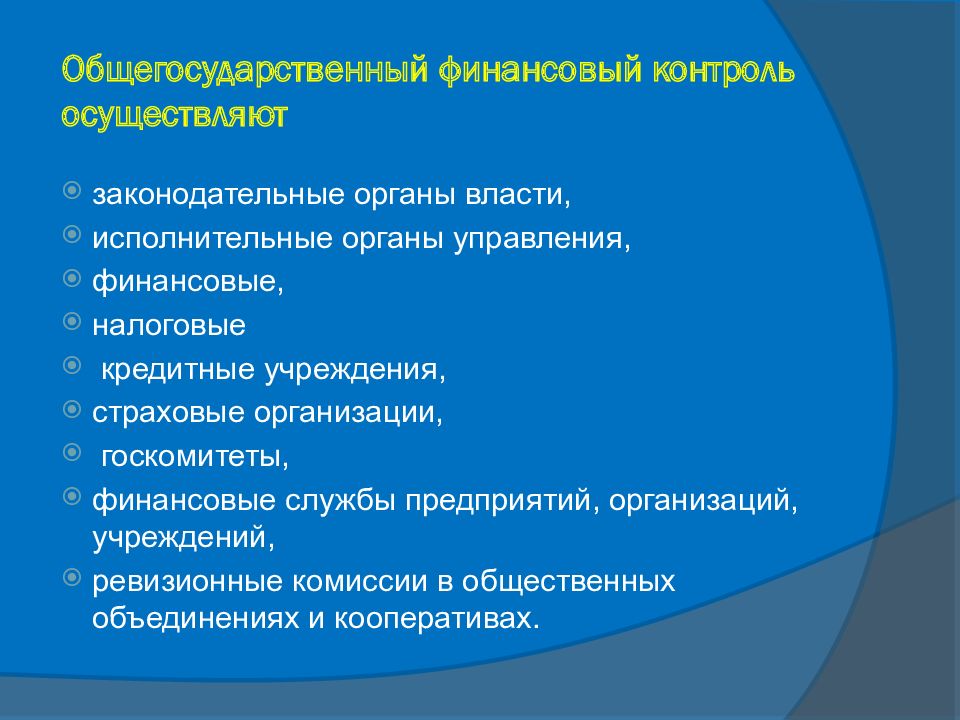 Общегосударственный финансовый контроль осуществляют

законодательные органы власти,
исполнительные органы управления,
финансовые,
налоговые
кредитные учреждения,
страховые организации,
госкомитеты,
финансовые службы предприятий, организаций, учреждений,
ревизионные комиссии в общественных объединениях и кооперативах.